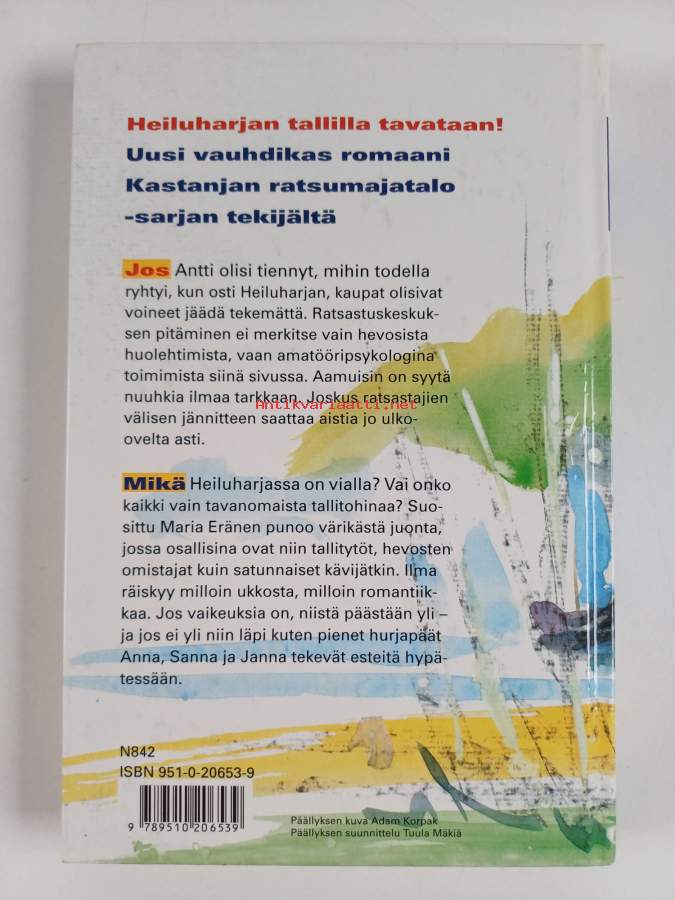 Heiluharjan tallilla tavataan!
Uusi vauhdikas romaani Kastanjan ratsumajatalo -sarjan tekijältä

Jos Antti olisi tiennyt, mihin todella ryhtyi, kun osti Heiluharjan, kaupat olisivat voineet jäädä tekemättä. Ratsastuskeskuksen pitäminen ei merkitse vain hevosista huolehtimista, vaan amatööripsykologina toimimista siinä sivussa. Aamuisin on syytä nuuhkia ilmaa tarkkaan. Joskus ratsastajien välisen jännitteen saattaa aistia jo ulko-ovelta asti.

Antikvariaatti.net

Mikä Heiluharjassa on vialla? Vai onko kaikki vain tavanomaista tallitohinaa? Suosittu Maria Eränen punoo värikästä juonta, jossa osallisina ovat niin tallitytöt, hevosten omistajat kuin satunnaiset kävijätkin. Ilma räiskyy milloin ukkosta, milloin romantiikkaa. Jos vaikeuksia on, niistä päästään yli – ja jos ei yli niin läpi kuten pienet hurjapäät Anna, Sanna ja Janna tekevät esteitä hypätessään.

N842
ISBN 951-0-20653-9

9 789510 206539

Päällyksen kuva Adam Korpak
Päällyksen suunnittelu Tuula Mäkiä